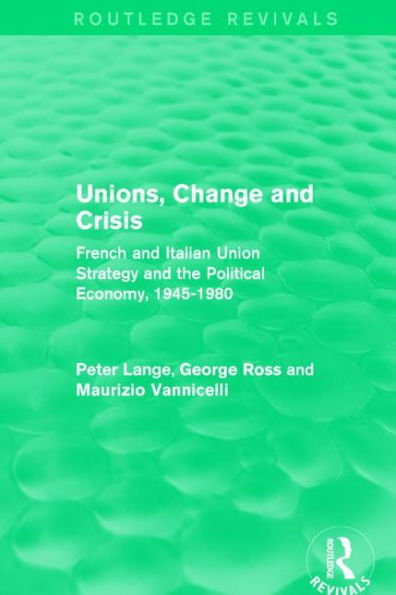 ROUTLEDGE REVIVALS

Unions, Change and Crisis

French and Italian Union Strategy and the Political Economy, 1945-1980

Peter Lange, George Ross and Maurizio Vannicelli

ROUTLEDGE
REVIVALS